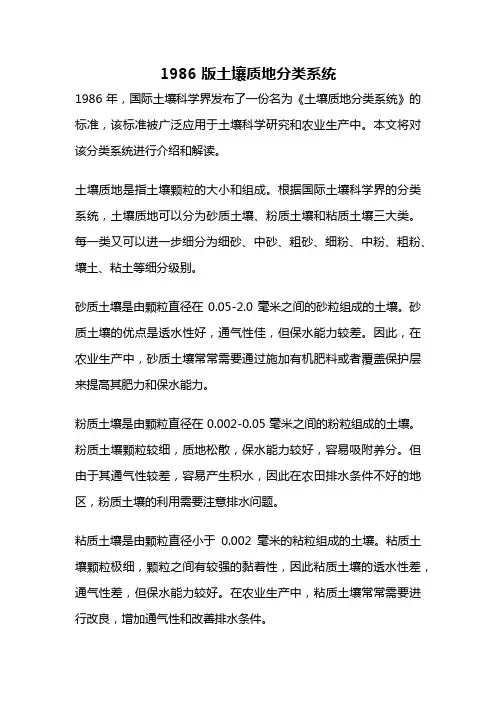 1986 版土壤质地分类系统

1986 年，国际土壤科学界发布了一份名为《土壤质地分类系统》的标准，该标准被广泛应用于土壤科学研究和农业生产中。本文将对该分类系统进行介绍和解读。

土壤质地是指土壤颗粒的大小和组成。根据国际土壤科学界的分类系统，土壤质地可以分为砂质土壤、粉质土壤和粘质土壤三大类。每一类又可以进一步细分为细砂、中砂、粗砂、细粉、中粉、粗粉、壤土、粘土等细分级别。

砂质土壤是由颗粒直径在 0.05-2.0 毫米之间的砂粒组成的土壤。砂质土壤的优点是透水性好，通气性佳，但保水能力较差。因此，在农业生产中，砂质土壤常常需要通过施加有机肥料或者覆盖保护层来提高其肥力和保水能力。

粉质土壤是由颗粒直径在 0.002-0.05 毫米之间的粉粒组成的土壤。粉质土壤颗粒较细，质地松散，保水能力较好，容易吸附养分。但由于其通气性较差，容易产生积水，因此在农田排水条件不好的地区，粉质土壤的利用需要注意排水问题。

粘质土壤是由颗粒直径小于 0.002 毫米的粘粒组成的土壤。粘质土壤颗粒极细，颗粒之间有较强的黏着性，因此粘质土壤的透水性差，通气性差，但保水能力较好。在农业生产中，粘质土壤常常需要进行改良，增加通气性和改善排水条件。